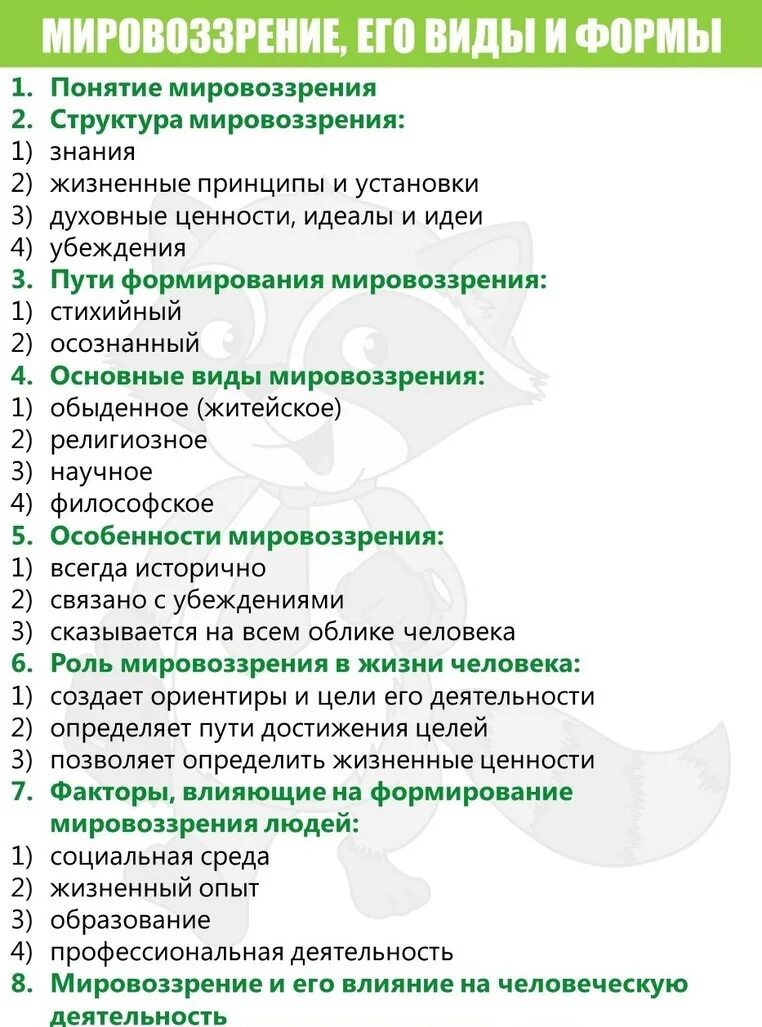 МИРОВОЗЗРЕНИЕ, ЕГО ВИДЫ И ФОРМЫ

1. Понятие мировоззрения
2. Структура мировоззрения:
1) знания
2) жизненные принципы и установки
3) духовные ценности, идеалы и идеи
4) убеждения
3. Пути формирования мировоззрения:
1) стихийный
2) осознанный
4. Основные виды мировоззрения:
1) обыденное (житейское)
2) религиозное
3) научное
4) философское
5. Особенности мировоззрения:
1) всегда исторично
2) связано с убеждениями
3) сказывается на всем облике человека
6. Роль мировоззрения в жизни человека:
1) создает ориентиры и цели его деятельности
2) определяет пути достижения целей
3) позволяет определить жизненные ценности
7. Факторы, влияющие на формирование мировоззрения людей:
1) социальная среда
2) жизненный опыт
3) образование
4) профессиональная деятельность
8. Мировоззрение и его влияние на человеческую деятельность